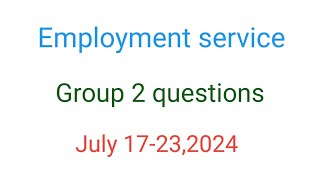 Employment service

Group 2 questions

July 17-23,2024